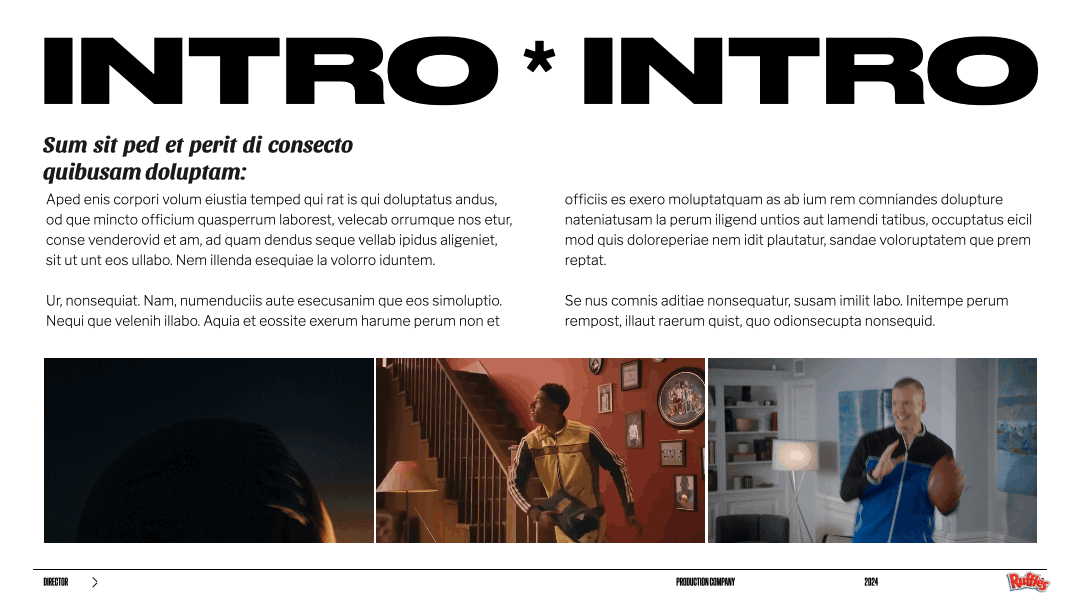 INTRO * INTRO

Sum sit ped et perit di consecto quibusam doluptam:

Aped enis corpori volum eiustia temped qui rat is qui doluptatus andus, od que mincto officium quasperrum laborest, velecab orrumque nos etur, conse venderovid et am, ad quam dendus seque vellab ipidus aligeniet, sit ut unt eos ullabo. Nem illenda esequiae la volorro iduntem.

Ur, nonsequiat. Nam, numenduciis aute esecusanim que eos simoluptio. Nequi que velenih illabo. Aquia et eossite exerum harume perum non et

officiis es exero moluptatquam as ab ium rem comniandes dolupture nateniatusam la perum iligend untios aut lamendi tatibus, occuptatus eicil mod quis doloreperiae nem idit plautatur, sandae voloruptatem que prem reptat.

Se nus comnis aditiae nonsequatur, susam imilit labo. Initempe perum rempost, illaut raerum quist, quo odionsecupta nonsequid.

DIRECTOR

PRODUCTION COMPANY

2024

Ruffles